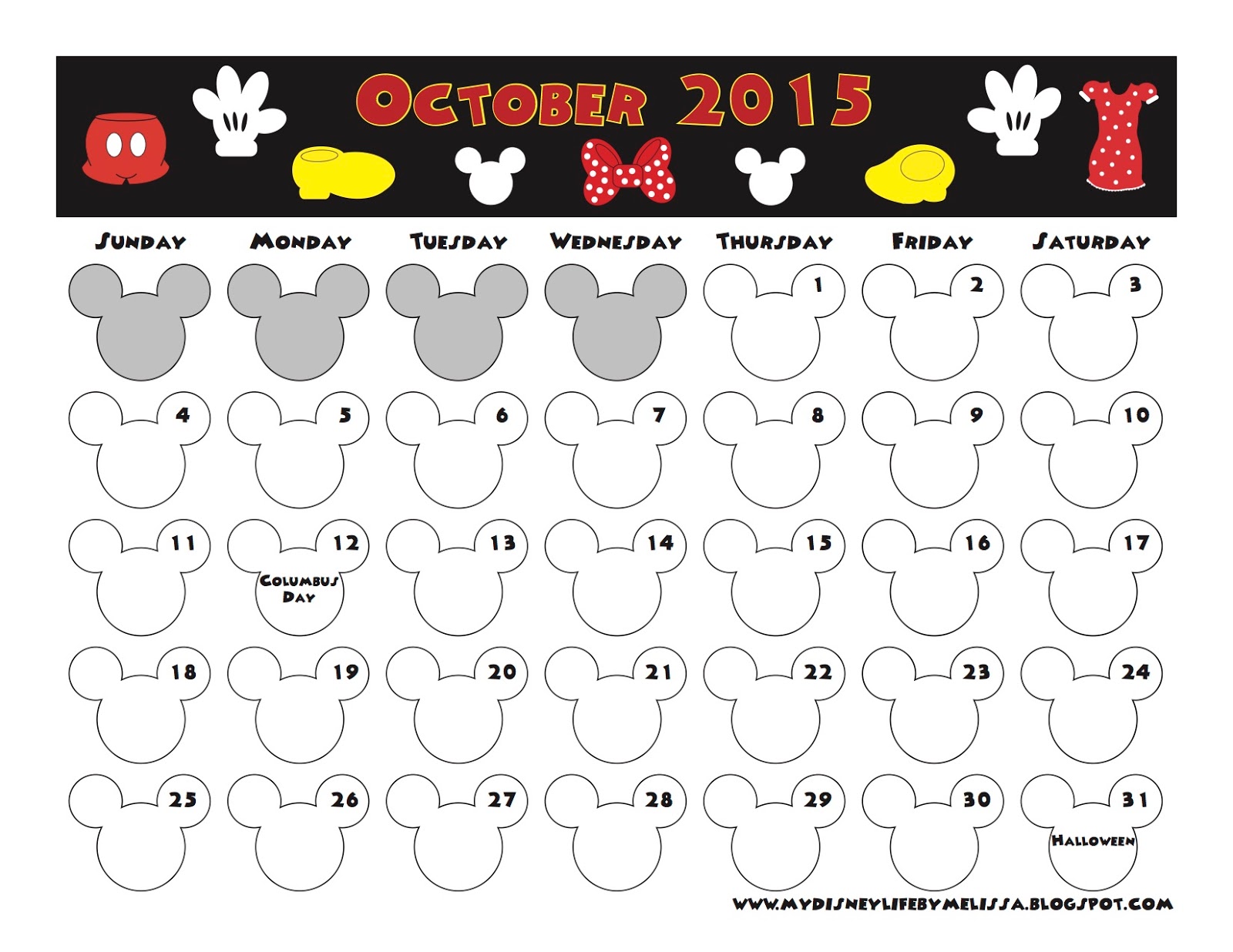 OCTOBER 2015

| SUNDAY | MONDAY | TUESDAY | WEDNESDAY | THURSDAY | FRIDAY | SATURDAY |
|---|---|---|---|---|---|---|
| | | | | 1 | 2 | 3 |
| 4 | 5 | 6 | 7 | 8 | 9 | 10 |
| 11 | 12 COLUMBUS DAY | 13 | 14 | 15 | 16 | 17 |
| 18 | 19 | 20 | 21 | 22 | 23 | 24 |
| 25 | 26 | 27 | 28 | 29 | 30 | 31 HALLOWEEN |

WWW.MYDISNEYLIFEBYMELISSA.BLOGSPOT.COM